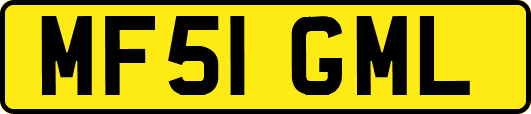 MF51 GML